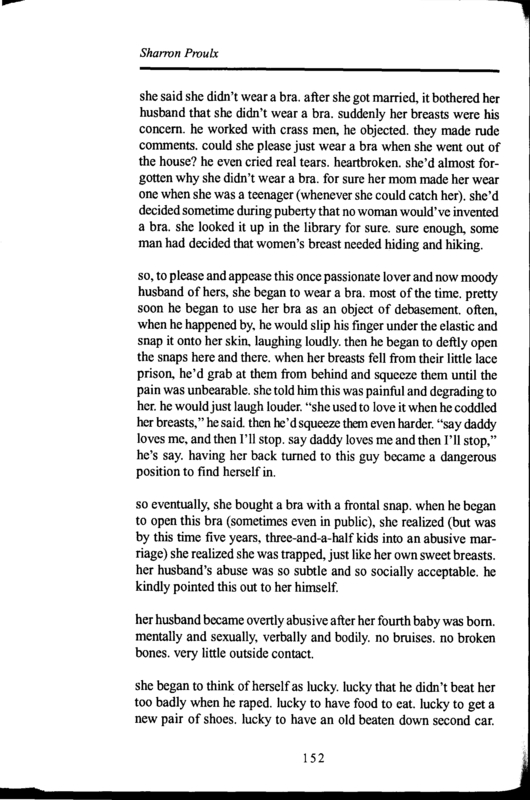 Sharron Proulx

she said she didn't wear a bra. after she got married, it bothered her husband that she didn't wear a bra. suddenly her breasts were his concern. he worked with crass men, he objected. they made rude comments. could she please just wear a bra when she went out of the house? he even cried real tears. heartbroken. she'd almost forgotten why she didn't wear a bra. for sure her mom made her wear one when she was a teenager (whenever she could catch her). she'd decided sometime during puberty that no woman would've invented a bra. she looked it up in the library for sure. sure enough, some man had decided that women's breast needed hiding and hiking.

so, to please and appease this once passionate lover and now moody husband of hers, she began to wear a bra. most of the time. pretty soon he began to use her bra as an object of debasement. often, when he happened by, he would slip his finger under the elastic and snap it onto her skin, laughing loudly. then he began to deftly open the snaps here and there. when her breasts fell from their little lace prison, he'd grab at them from behind and squeeze them until the pain was unbearable. she told him this was painful and degrading to her. he would just laugh louder. "she used to love it when he coddled her breasts," he said. then he'd squeeze them even harder. "say daddy loves me, and then I'll stop. say daddy loves me and then I'll stop," he's say. having her back turned to this guy became a dangerous position to find herself in.

so eventually, she bought a bra with a frontal snap. when he began to open this bra (sometimes even in public), she realized (but was by this time five years, three-and-a-half kids into an abusive marriage) she realized she was trapped, just like her own sweet breasts. her husband's abuse was so subtle and so socially acceptable. he kindly pointed this out to her himself.

her husband became overtly abusive after her fourth baby was born. mentally and sexually, verbally and bodily. no bruises. no broken bones. very little outside contact.

she began to think of herself as lucky. lucky that he didn't beat her too badly when he raped. lucky to have food to eat. lucky to get a new pair of shoes. lucky to have an old beaten down second car.

152